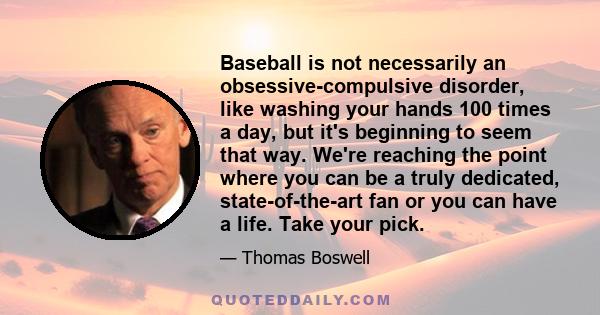 Baseball is not necessarily an obsessive-compulsive disorder, like washing your hands 100 times a day, but it's beginning to seem that way. We're reaching the point where you can be a truly dedicated, state-of-the-art fan or you can have a life. Take your pick.

— Thomas Boswell

QUOTEDDAILY.COM